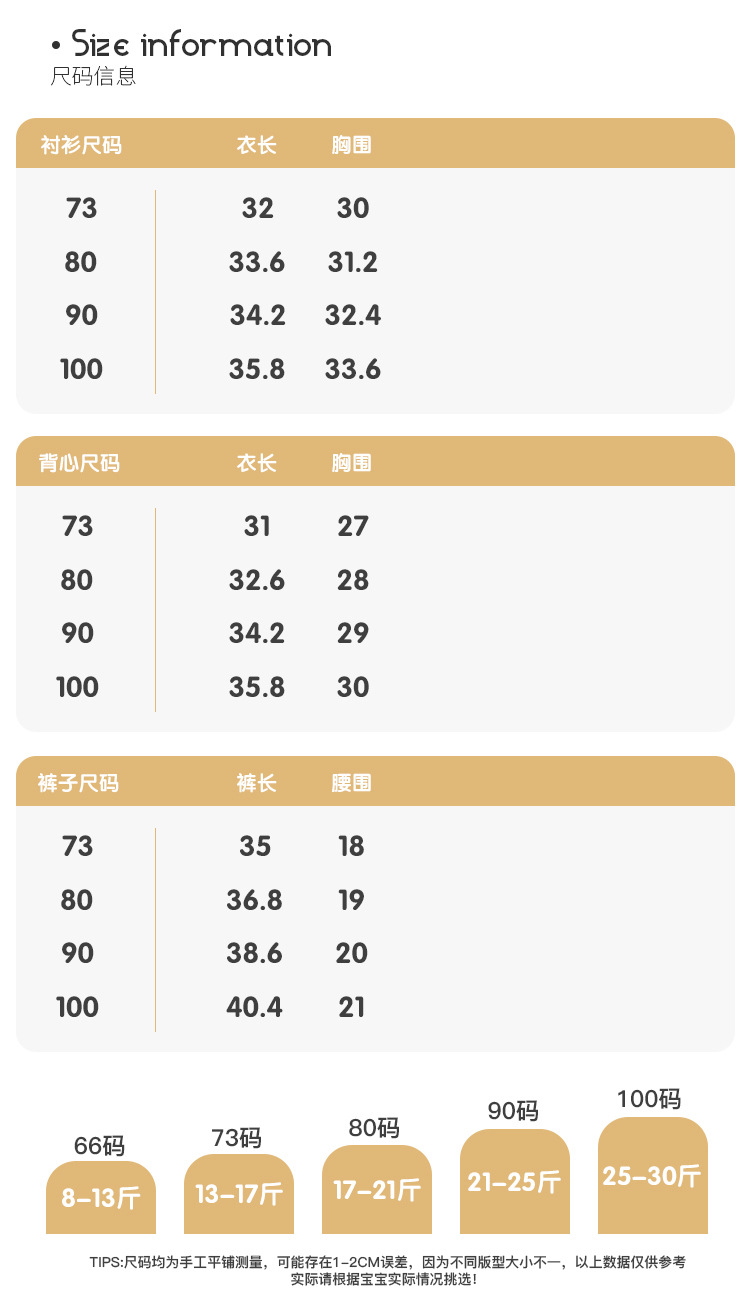 • Size information
尺码信息

| 衬衫尺码 | 衣长 | 胸围 |
|---|---|---|
| 73 | 32 | 30 |
| 80 | 33.6 | 31.2 |
| 90 | 34.2 | 32.4 |
| 100 | 35.8 | 33.6 |

| 背心尺码 | 衣长 | 胸围 |
|---|---|---|
| 73 | 31 | 27 |
| 80 | 32.6 | 28 |
| 90 | 34.2 | 29 |
| 100 | 35.8 | 30 |

| 裤子尺码 | 裤长 | 腰围 |
|---|---|---|
| 73 | 35 | 18 |
| 80 | 36.8 | 19 |
| 90 | 38.6 | 20 |
| 100 | 40.4 | 21 |

66码
8-13斤

73码
13-17斤

80码
17-21斤

90码
21-25斤

100码
25-30斤

TIPS:尺码均为手工平铺测量，可能存在1-2CM误差，因为不同版型大小不一，以上数据仅供参考
实际请根据宝宝实际情况挑选！